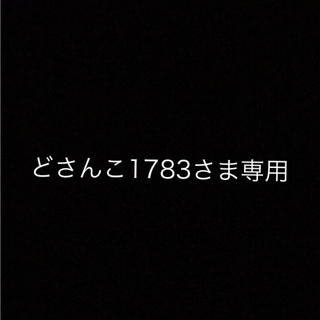 どさんこ1783さま専用